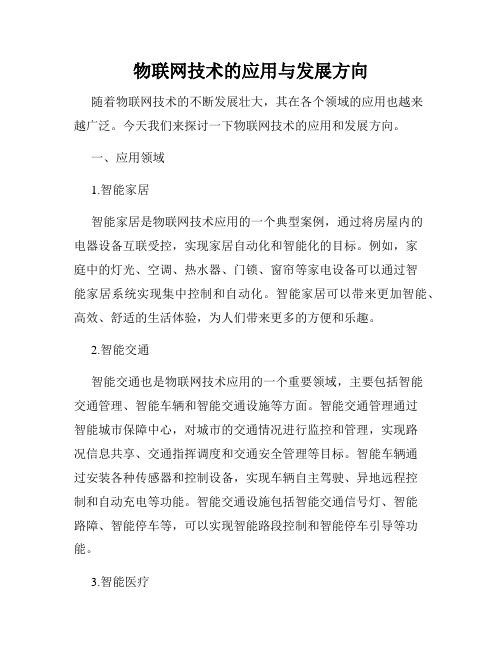 物联网技术的应用与发展方向

随着物联网技术的不断发展壮大，其在各个领域的应用也越来越广泛。今天我们来探讨一下物联网技术的应用和发展方向。

一、应用领域

1.智能家居

智能家居是物联网技术应用的一个典型案例，通过将房屋内的电器设备互联受控，实现家居自动化和智能化的目标。例如，家庭中的灯光、空调、热水器、门锁、窗帘等家电设备可以通过智能家居系统实现集中控制和自动化。智能家居可以带来更加智能、高效、舒适的生活体验，为人们带来更多的方便和乐趣。

2.智能交通

智能交通也是物联网技术应用的一个重要领域，主要包括智能交通管理、智能车辆和智能交通设施等方面。智能交通管理通过智能城市保障中心，对城市的交通情况进行监控和管理，实现路况信息共享、交通指挥调度和交通安全管理等目标。智能车辆通过安装各种传感器和控制设备，实现车辆自主驾驶、异地远程控制和自动充电等功能。智能交通设施包括智能交通信号灯、智能路障、智能停车等，可以实现智能路段控制和智能停车引导等功能。

3.智能医疗